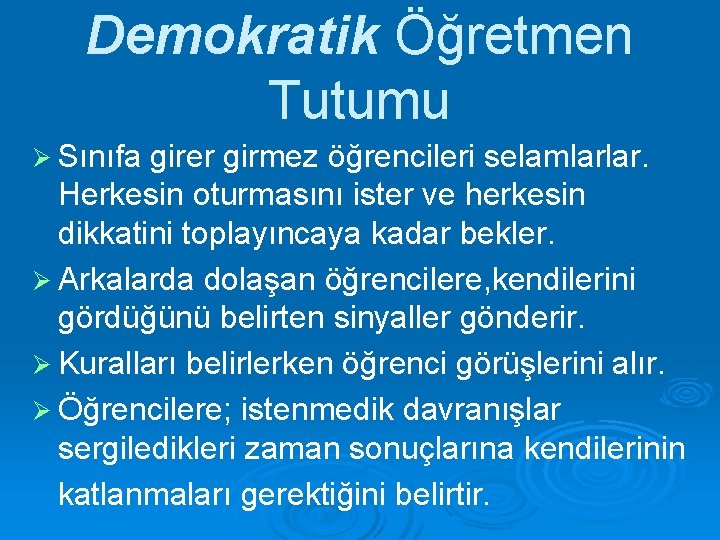 Demokratik Öğretmen Tutumu

➢ Sınıfa girer girmez öğrencileri selamlarlar. Herkesin oturmasını ister ve herkesin dikkatini toplayıncaya kadar bekler.

➢ Arkalarda dolaşan öğrencilere,kendilerini gördüğünü belirten sinyaller gönderir.

➢ Kuralları belirlerken öğrenci görüşlerini alır.

➢ Öğrencilere; istenmedik davranışlar sergiledikleri zaman sonuçlarına kendilerinin katlanmaları gerektiğini belirtir.